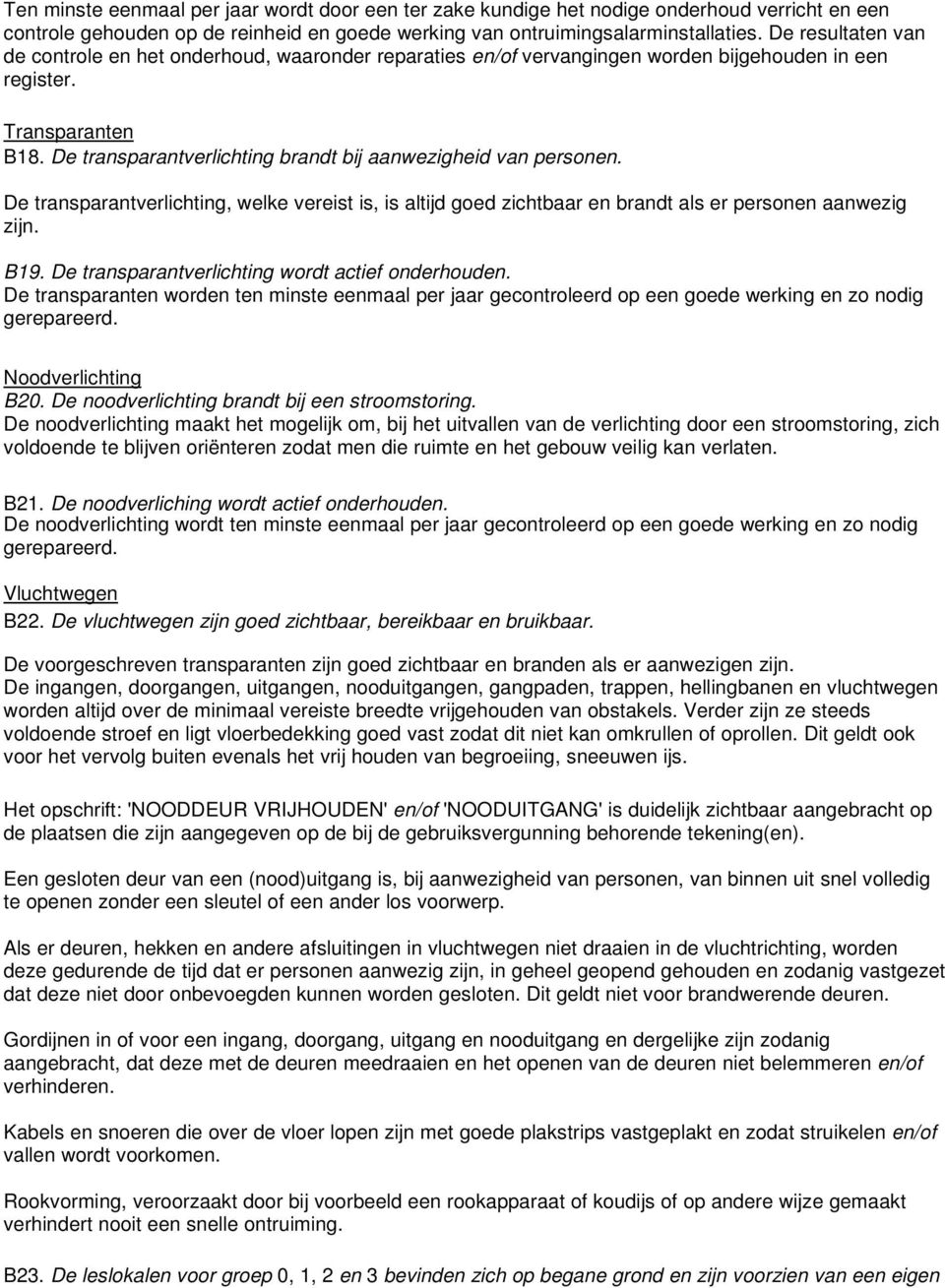 Ten minste eenmaal per jaar wordt door een ter zake kundige het nodige onderhoud verricht en een controle gehouden op de reinheid en goede werking van ontruimingsalarminstallaties. De resultaten van de controle en het onderhoud, waaronder reparaties en/of vervangingen worden bijgehouden in een register.

Transparanten
B18. De transparantverlichting brandt bij aanwezigheid van personen.
De transparantverlichting, welke vereist is, is altijd goed zichtbaar en brandt als er personen aanwezig zijn.

B19. De transparantverlichting wordt actief onderhouden.
De transparanten worden ten minste eenmaal per jaar gecontroleerd op een goede werking en zo nodig gerepareerd.

Noodverlichting
B20. De noodverlichting brandt bij een stroomstoring.
De noodverlichting maakt het mogelijk om, bij het uitvallen van de verlichting door een stroomstoring, zich voldoende te blijven oriënteren zodat men die ruimte en het gebouw veilig kan verlaten.

B21. De noodverliching wordt actief onderhouden.
De noodverlichting wordt ten minste eenmaal per jaar gecontroleerd op een goede werking en zo nodig gerepareerd.

Vluchtwegen
B22. De vluchtwegen zijn goed zichtbaar, bereikbaar en bruikbaar.

De voorgeschreven transparanten zijn goed zichtbaar en branden als er aanwezigen zijn.
De ingangen, doorgangen, uitgangen, nooduitgangen, gangpaden, trappen, hellingbanen en vluchtwegen worden altijd over de minimaal vereiste breedte vrijgehouden van obstakels. Verder zijn ze steeds voldoende stroef en ligt vloerbedekking goed vast zodat dit niet kan omkrullen of oprollen. Dit geldt ook voor het vervolg buiten evenals het vrij houden van begroeiing, sneeuwen ijs.

Het opschrift: 'NOODDEUR VRIJHOUDEN' en/of 'NOODUITGANG' is duidelijk zichtbaar aangebracht op de plaatsen die zijn aangegeven op de bij de gebruiksvergunning behorende tekening(en).

Een gesloten deur van een (nood)uitgang is, bij aanwezigheid van personen, van binnen uit snel volledig te openen zonder een sleutel of een ander los voorwerp.

Als er deuren, hekken en andere afsluitingen in vluchtwegen niet draaien in de vluchtrichting, worden deze gedurende de tijd dat er personen aanwezig zijn, in geheel geopend gehouden en zodanig vastgezet dat deze niet door onbevoegden kunnen worden gesloten. Dit geldt niet voor brandwerende deuren.

Gordijnen in of voor een ingang, doorgang, uitgang en nooduitgang en dergelijke zijn zodanig aangebracht, dat deze met de deuren meedraaien en het openen van de deuren niet belemmeren en/of verhinderen.

Kabels en snoeren die over de vloer lopen zijn met goede plakstrips vastgeplakt en zodat struikelen en/of vallen wordt voorkomen.

Rookvorming, veroorzaakt door bij voorbeeld een rookapparaat of koudijs of op andere wijze gemaakt verhindert nooit een snelle ontruiming.

B23. De leslokalen voor groep 0, 1, 2 en 3 bevinden zich op begane grond en zijn voorzien van een eigen